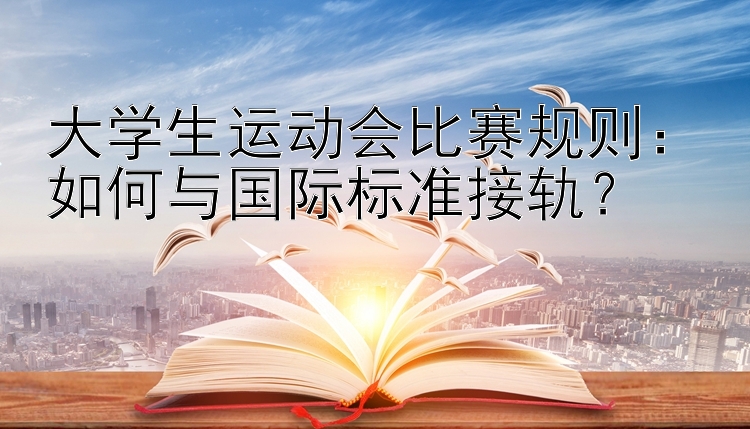 大学生运动会比赛规则：如何与国际标准接轨？